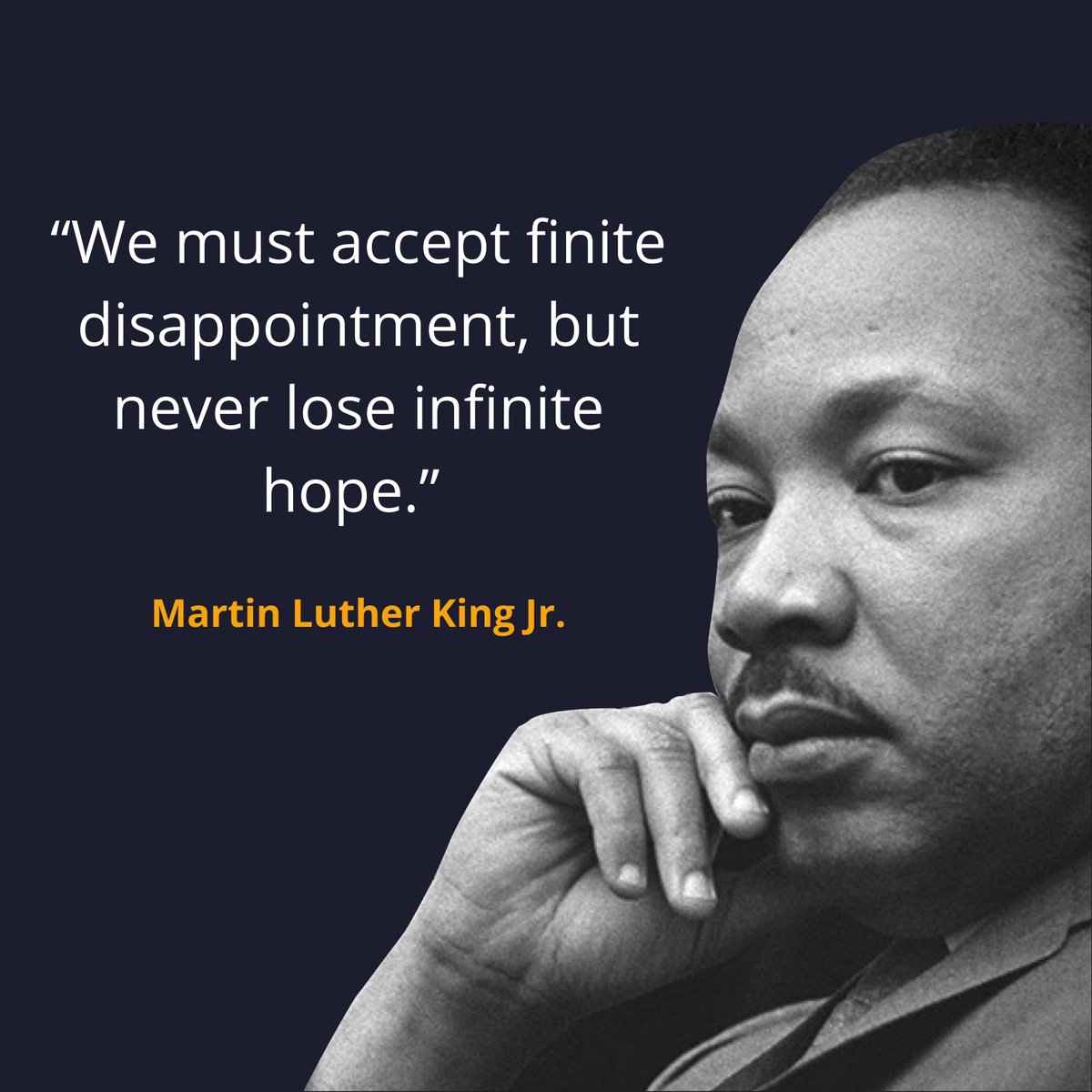 “We must accept finite disappointment, but never lose infinite hope.”

Martin Luther King Jr.